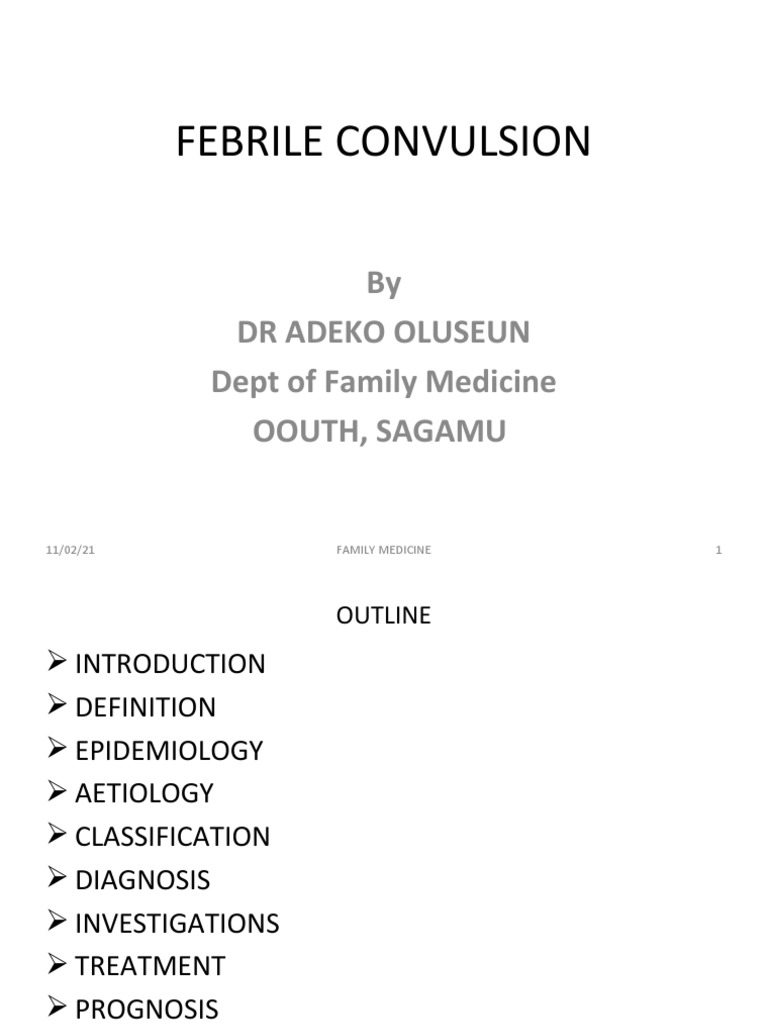 FEBRILE CONVULSION

By
DR ADEKO OLUSEUN
Dept of Family Medicine
OOUTH, SAGAMU

11/02/21 FAMILY MEDICINE 1

OUTLINE

➢ INTRODUCTION
➢ DEFINITION
➢ EPIDEMIOLOGY
➢ AETIOLOGY
➢ CLASSIFICATION
➢ DIAGNOSIS
➢ INVESTIGATIONS
➢ TREATMENT
➢ PROGNOSIS